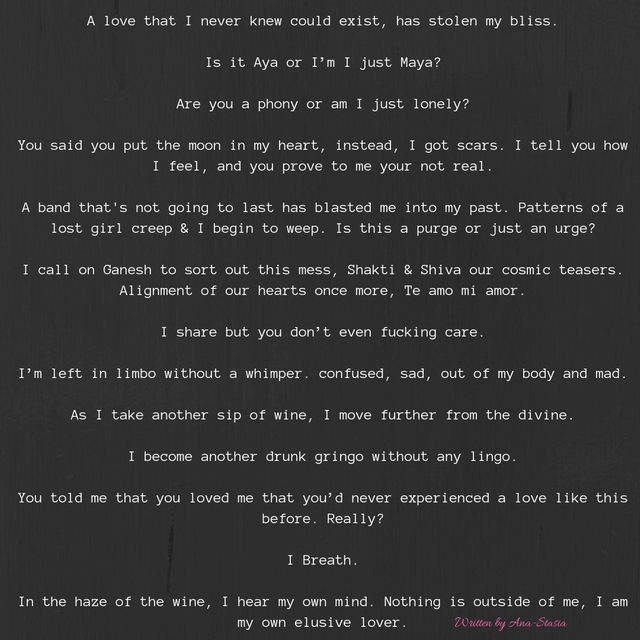 A love that I never knew could exist, has stolen my bliss.

Is it Aya or I'm I just Maya?

Are you a phony or am I just lonely?

You said you put the moon in my heart, instead, I got scars. I tell you how I feel, and you prove to me your not real.

A band that's not going to last has blasted me into my past. Patterns of a lost girl creep & I begin to weep. Is this a purge or just an urge?

I call on Ganesh to sort out this mess, Shakti & Shiva our cosmic teasers. Alignment of our hearts once more, Te amo mi amor.

I share but you don't even fucking care.

I'm left in limbo without a whimper. confused, sad, out of my body and mad.

As I take another sip of wine, I move further from the divine.

I become another drunk gringo without any lingo.

You told me that you loved me that you'd never experienced a love like this before. Really?

I Breath.

In the haze of the wine, I hear my own mind. Nothing is outside of me, I am my own elusive lover.

Written by Ana-Stasia